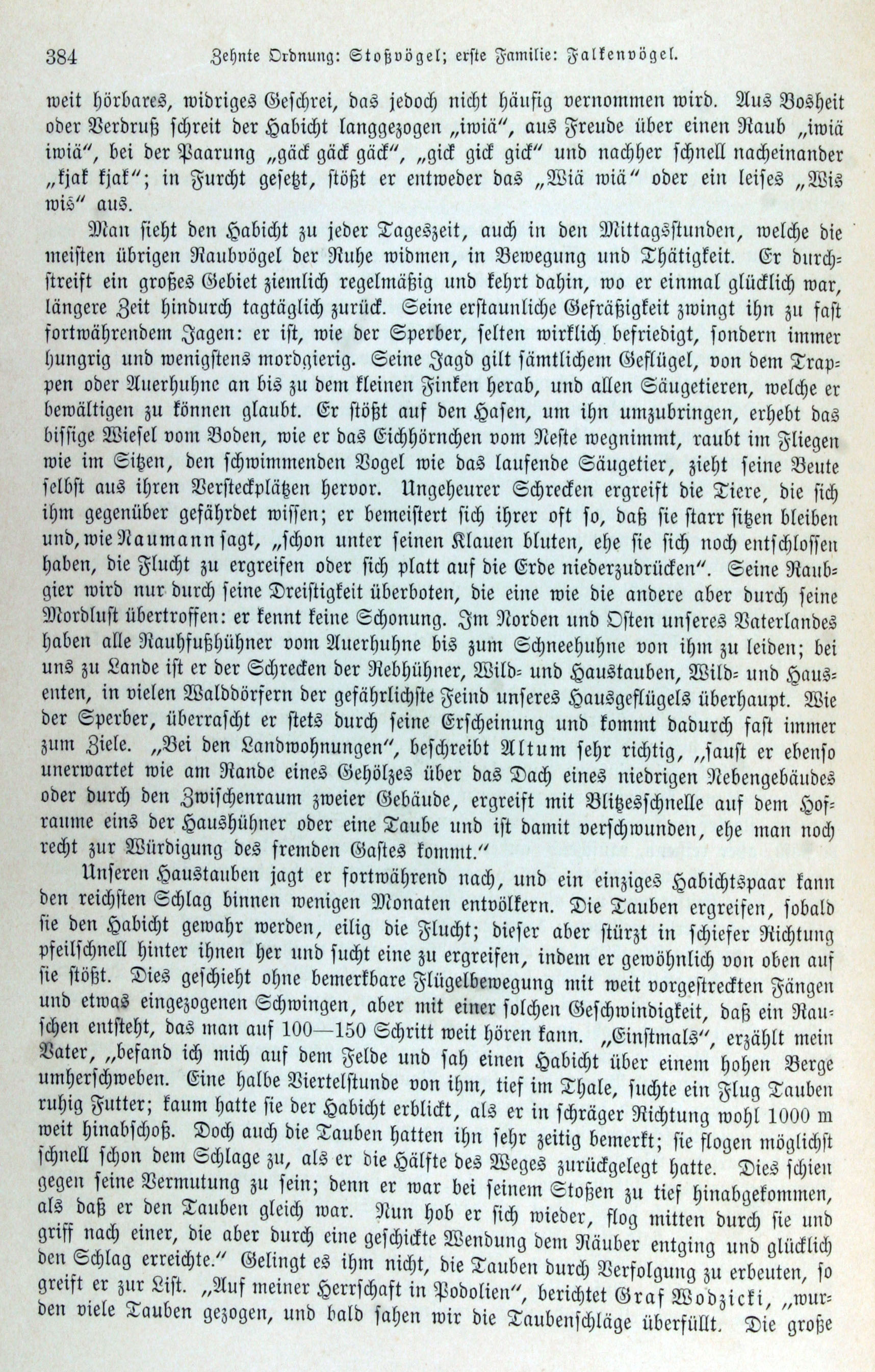 384 Zehnte Ordnung: Stoßvögel; erste Familie: Falkenvögel.

weit hörbares, widriges Geschrei, das jedoch nicht häufig vernommen wird. Aus Bosheit oder Verdruß schreit der Habicht langgezogen „iwiä“, aus Freude über einen Raub „iwiä iwiä“, bei der Paarung „gäck gäck gäck“, „gick gick gick“ und nachher schnell nacheinander „kjak kjak“; in Furcht gesetzt, stößt er entweder das „Wiä wiä“ oder ein leises „Wis wis“ aus.

Man sieht den Habicht zu jeder Tageszeit, auch in den Mittagsstunden, welche die meisten übrigen Raubvögel der Ruhe widmen, in Bewegung und Thätigkeit. Er durchstreift ein großes Gebiet ziemlich regelmäßig und kehrt dahin, wo er einmal glücklich war, längere Zeit hindurch tagtäglich zurück. Seine erstaunliche Gefräßigkeit zwingt ihn zu fast fortwährendem Jagen: er ist, wie der Sperber, selten wirklich befriedigt, sondern immer hungrig und wenigstens mordgierig. Seine Jagd gilt sämtlichem Geflügel, von dem Trappen oder Auerhuhne an bis zu dem kleinen Finken herab, und allen Säugetieren, welche er bewältigen zu können glaubt. Er stößt auf den Hasen, um ihn umzubringen, erhebt das bissige Wiesel vom Boden, wie er das Eichhörnchen vom Neste wegnimmt, raubt im Fliegen wie im Sitzen, den schwimmenden Vogel wie das laufende Säugetier, zieht seine Beute selbst aus ihren Versteckplätzen hervor. Ungeheurer Schrecken ergreift die Tiere, die sich ihm gegenüber gefährdet wissen; er bemeistert sich ihrer oft so, daß sie starr sitzen bleiben und, wie Naumann sagt, „schon unter seinen Klauen bluten, ehe sie sich noch entschlossen haben, die Flucht zu ergreifen oder sich platt auf die Erde niederzudrücken“. Seine Raubgier wird nur durch seine Dreistigkeit überboten, die eine wie die andere aber durch seine Mordlust übertroffen: er kennt keine Schonung. Im Norden und Osten unseres Vaterlandes haben alle Rauhfußhühner vom Auerhuhne bis zum Schneehuhne von ihm zu leiden; bei uns zu Lande ist er der Schrecken der Rebhühner, Wild- und Haustauben, Wild- und Hausenten, in vielen Walddörfern der gefährlichste Feind unseres Hausgeflügels überhaupt. Wie der Sperber, überrascht er stets durch seine Erscheinung und kommt dadurch fast immer zum Ziele. „Bei den Landwohnungen“, beschreibt Altum sehr richtig, „saust er ebenso unerwartet wie am Rande eines Gehölzes über das Dach eines niedrigen Nebengebäudes oder durch den Zwischenraum zweier Gebäude, ergreift mit Blitzesschnelle auf dem Hofraume eins der Haushühner oder eine Taube und ist damit verschwunden, ehe man noch recht zur Würdigung des fremden Gastes kommt.“

Unseren Haustauben jagt er fortwährend nach, und ein einziges Habichtspaar kann den reichsten Schlag binnen wenigen Monaten entvölkern. Die Tauben ergreifen, sobald sie den Habicht gewahr werden, eilig die Flucht; dieser aber stürzt in schiefer Richtung pfeilschnell hinter ihnen her und sucht eine zu ergreifen, indem er gewöhnlich von oben auf sie stößt. Dies geschieht ohne bemerkbare Flügelbewegung mit weit vorgestreckten Fängen und etwas eingezogenen Schwingen, aber mit einer solchen Geschwindigkeit, daß ein Rauschen entsteht, das man auf 100—150 Schritt weit hören kann. „Einstmals“, erzählt mein Vater, „befand ich mich auf dem Felde und sah einen Habicht über einem hohen Berge umherschweben. Eine halbe Viertelstunde von ihm, tief im Thale, suchte ein Flug Tauben ruhig Futter; kaum hatte sie der Habicht erblickt, als er in schräger Richtung wohl 1000 m weit hinabschoß. Doch auch die Tauben hatten ihn sehr zeitig bemerkt; sie flogen möglichst schnell schon dem Schlage zu, als er die Hälfte des Weges zurückgelegt hatte. Dies schien gegen seine Vermutung zu sein; denn er war bei seinem Stoßen zu tief hinabgekommen, als daß er den Tauben gleich war. Nun hob er sich wieder, flog mitten durch sie und griff nach einer, die aber durch eine geschickte Wendung dem Räuber entging und glücklich den Schlag erreichte.“ Gelingt es ihm nicht, die Tauben durch Verfolgung zu erbeuten, so greift er zur List. „Auf meiner Herrschaft in Podolien“, berichtet Graf Wodzicki, „wurden viele Tauben gezogen, und bald sahen wir die Taubenschläge überfüllt. Die große